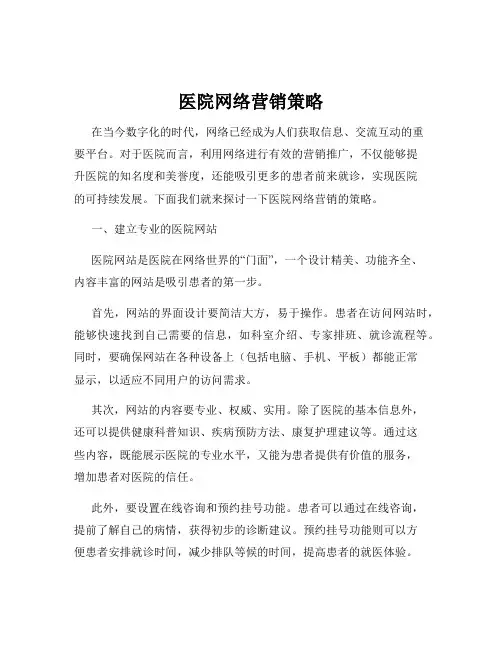 医院网络营销策略

在当今数字化的时代，网络已经成为人们获取信息、交流互动的重要平台。对于医院而言，利用网络进行有效的营销推广，不仅能够提升医院的知名度和美誉度，还能吸引更多的患者前来就诊，实现医院的可持续发展。下面我们就来探讨一下医院网络营销的策略。

一、建立专业的医院网站

医院网站是医院在网络世界的“门面”，一个设计精美、功能齐全、内容丰富的网站是吸引患者的第一步。

首先，网站的界面设计要简洁大方，易于操作。患者在访问网站时，能够快速找到自己需要的信息，如科室介绍、专家排班、就诊流程等。同时，要确保网站在各种设备上（包括电脑、手机、平板）都能正常显示，以适应不同用户的访问需求。

其次，网站的内容要专业、权威、实用。除了医院的基本信息外，还可以提供健康科普知识、疾病预防方法、康复护理建议等。通过这些内容，既能展示医院的专业水平，又能为患者提供有价值的服务，增加患者对医院的信任。

此外，要设置在线咨询和预约挂号功能。患者可以通过在线咨询，提前了解自己的病情，获得初步的诊断建议。预约挂号功能则可以方便患者安排就诊时间，减少排队等候的时间，提高患者的就医体验。